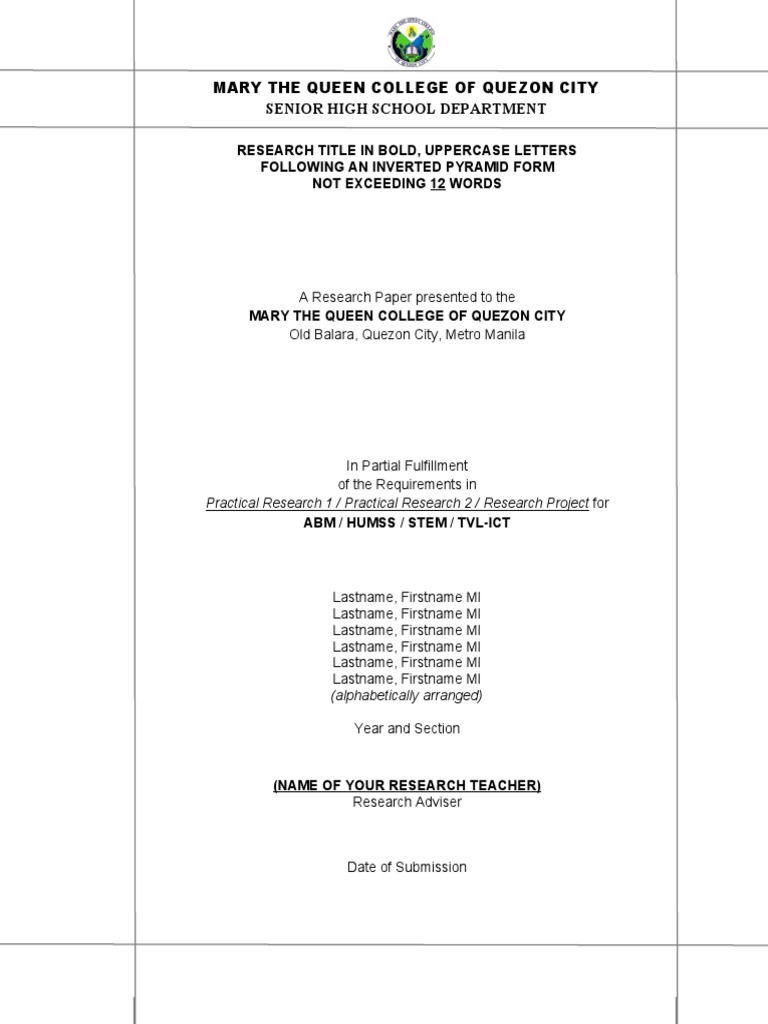 MARY THE QUEEN COLLEGE OF QUEZON CITY
SENIOR HIGH SCHOOL DEPARTMENT

RESEARCH TITLE IN BOLD, UPPERCASE LETTERS
FOLLOWING AN INVERTED PYRAMID FORM
NOT EXCEEDING 12 WORDS

A Research Paper presented to the
MARY THE QUEEN COLLEGE OF QUEZON CITY
Old Balara, Quezon City, Metro Manila

In Partial Fulfillment
of the Requirements in
Practical Research 1 / Practical Research 2 / Research Project for
ABM / HUMSS / STEM / TVL-ICT

Lastname, Firstname MI
Lastname, Firstname MI
Lastname, Firstname MI
Lastname, Firstname MI
Lastname, Firstname MI
Lastname, Firstname MI
(alphabetically arranged)

Year and Section

(NAME OF YOUR RESEARCH TEACHER)
Research Adviser

Date of Submission